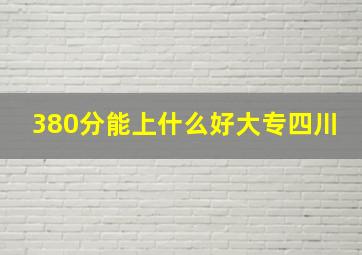 380分能上什么好大专四川